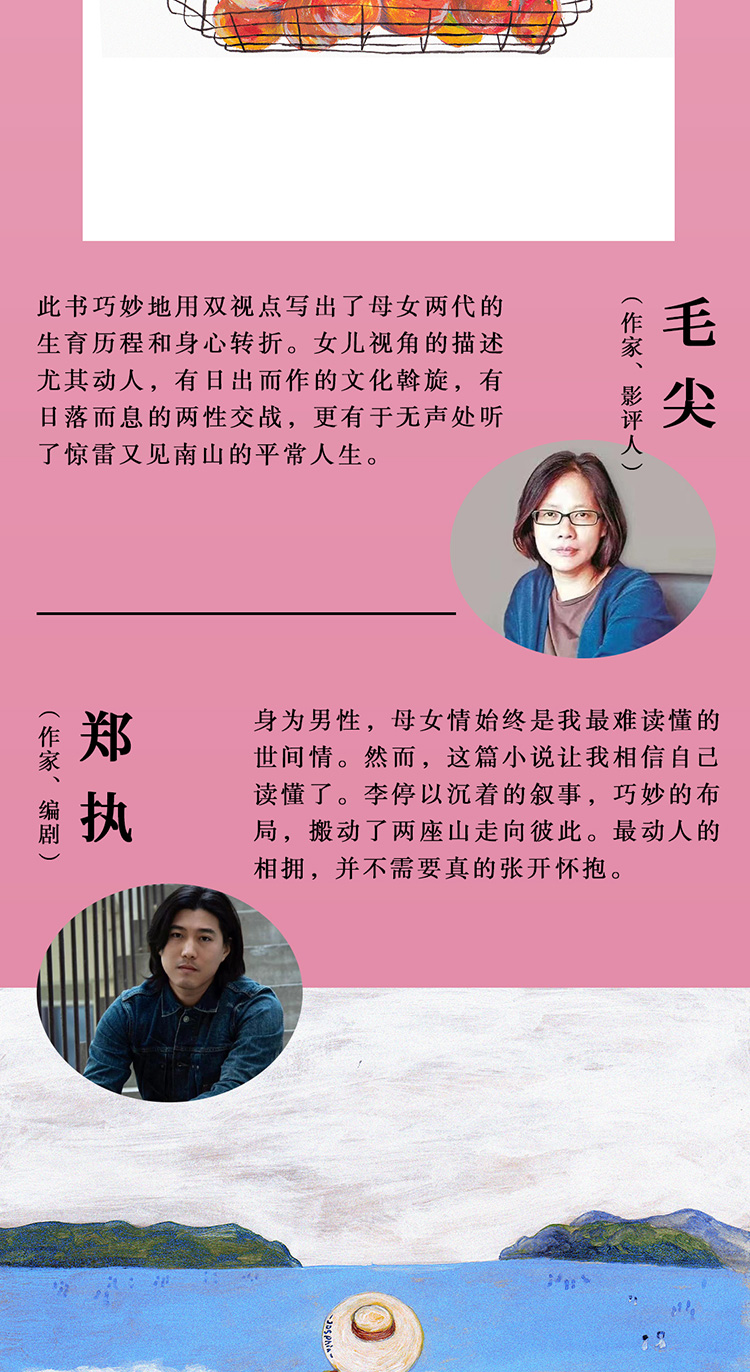 此书巧妙地用双视点写出了母女两代的生育历程和身心转折。女儿视角的描述尤其动人，有日出而作的文化斡旋，有日落而息的两性交战，更有于无声处听了惊雷又见南山的平常人生。

毛尖

（作家、影评人）

郑执

（作家、编剧）

身为男性，母女情始终是我最难读懂的世间情。然而，这篇小说让我相信自己读懂了。李停以沉着的叙事，巧妙的布局，搬动了两座山走向彼此。最动人的相拥，并不需要真的张开怀抱。